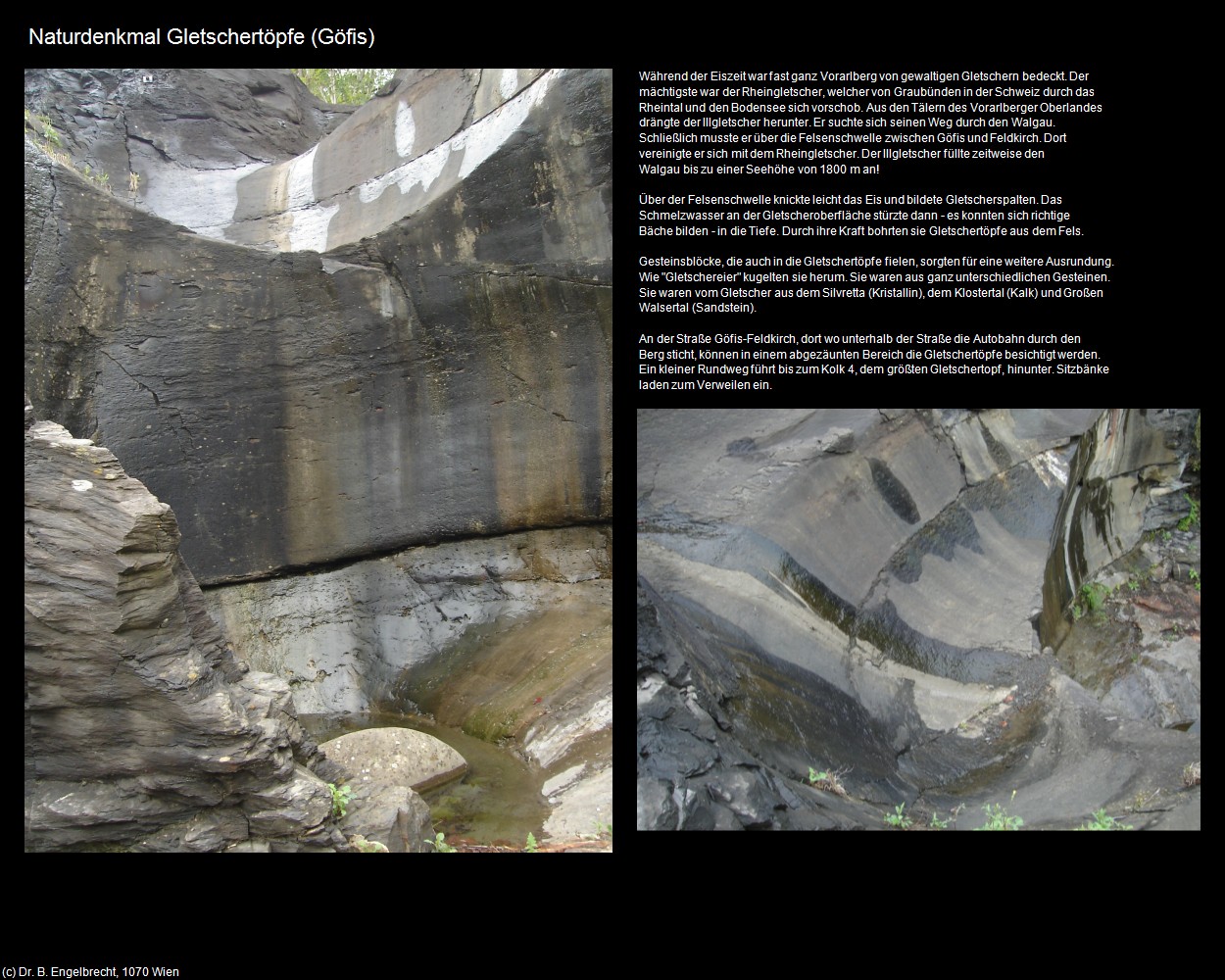 Naturdenkmal Gletschertöpfe (Göfis)

Während der Eiszeit war fast ganz Vorarlberg von gewaltigen Gletschern bedeckt. Der mächtigste war der Rheingletscher, welcher von Graubünden in der Schweiz durch das Rheintal und den Bodensee sich vorschob. Aus den Tälern des Vorarlberger Oberlandes drängte der Illgletscher herunter. Er suchte sich seinen Weg durch den Walgau. Schließlich musste er über die Felsenschwelle zwischen Göfis und Feldkirch. Dort vereinigte er sich mit dem Rheingletscher. Der Illgletscher füllte zeitweise den Walgau bis zu einer Seehöhe von 1800 m an!

Über der Felsenschwelle knickte leicht das Eis und bildete Gletscherspalten. Das Schmelzwasser an der Gletscheroberfläche stürzte dann - es konnten sich richtige Bäche bilden - in die Tiefe. Durch ihre Kraft bohrten sie Gletschertöpfe aus dem Fels.

Gesteinsblöcke, die auch in die Gletschertöpfe fielen, sorgten für eine weitere Ausrundung. Wie "Gletschereier" kugelten sie herum. Sie waren aus ganz unterschiedlichen Gesteinen. Sie waren vom Gletscher aus dem Silvretta (Kristallin), dem Klostertal (Kalk) und Großen Walsertal (Sandstein).

An der Straße Göfis-Feldkirch, dort wo unterhalb der Straße die Autobahn durch den Berg sticht, können in einem abgezäunten Bereich die Gletschertöpfe besichtigt werden. Ein kleiner Rundweg führt bis zum Kolk 4, dem größten Gletschertopf, hinunter. Sitzbänke laden zum Verweilen ein.

(c) Dr. B. Engelbrecht, 1070 Wien